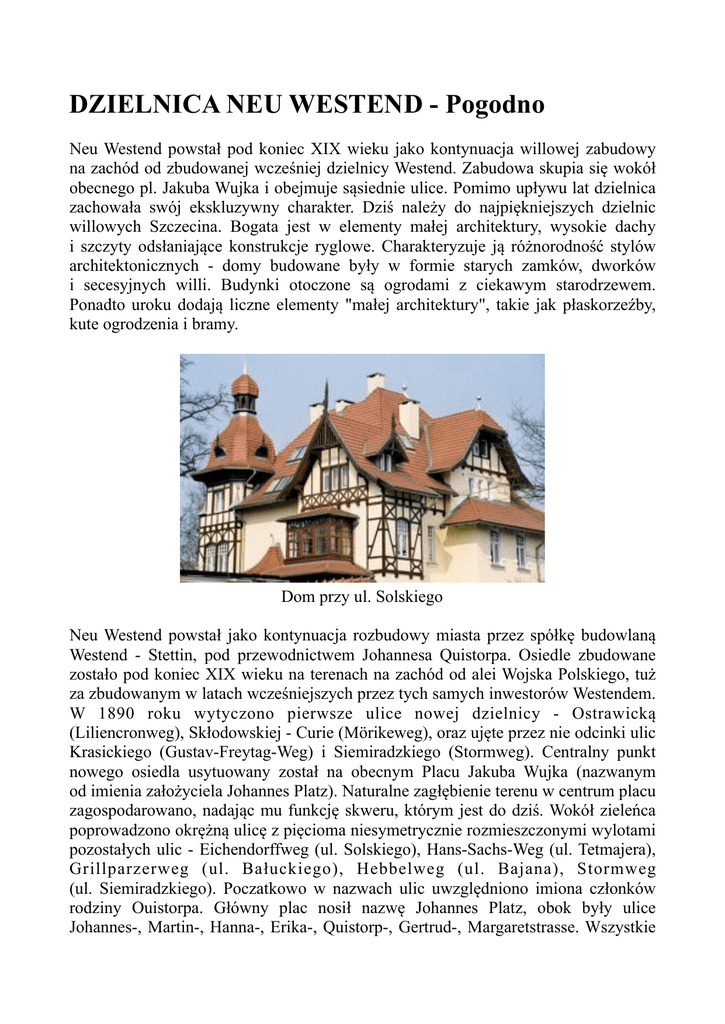 DZIELNICA NEU WESTEND - Pogodno

Neu Westend powstał pod koniec XIX wieku jako kontynuacja willowej zabudowy na zachód od zbudowanej wcześniej dzielnicy Westend. Zabudowa skupia się wokół obecnego pl. Jakuba Wujka i obejmuje sąsiednie ulice. Pomimo upływu lat dzielnica zachowała swój ekskluzywny charakter. Dziś należy do najpiękniejszych dzielnic willowych Szczecina. Bogata jest w elementy małej architektury, wysokie dachy i szczyty odsłaniające konstrukcje ryglowe. Charakteryzuje ją różnorodność stylów architektonicznych - domy budowane były w formie starych zamków, dworków i secesyjnych willi. Budynki otoczone są ogrodami z ciekawym starodrzewem. Ponadto uroku dodają liczne elementy "małej architektury", takie jak płaskorzeźby, kute ogrodzenia i bramy.

Dom przy ul. Solskiego

Neu Westend powstał jako kontynuacja rozbudowy miasta przez spółkę budowlaną Westend - Stettin, pod przewodnictwem Johannesa Quistorpa. Osiedle zbudowane zostało pod koniec XIX wieku na terenach na zachód od alei Wojska Polskiego, tuż za zbudowanym w latach wcześniejszych przez tych samych inwestorów Westendem. W 1890 roku wytyczono pierwsze ulice nowej dzielnicy - Ostrawicką (Liliencronweg), Skłodowskiej - Curie (Mörikeweg), oraz ujęte przez nie odcinki ulic Krasickiego (Gustav-Freytag-Weg) i Siemiradzkiego (Stormweg). Centralny punkt nowego osiedla usytuowany został na obecnym Placu Jakuba Wujka (nazwanym od imienia założyciela Johannes Platz). Naturalne zagłębienie terenu w centrum placu zagospodarowano, nadając mu funkcję skweru, którym jest do dziś. Wokół zieleńca poprowadzono okrężną ulicę z pięcioma niesymetrycznie rozmieszczonymi wylotami pozostałych ulic - Eichendorffweg (ul. Solskiego), Hans-Sachs-Weg (ul. Tetmajera), Grillparzerweg (ul. Bałuckiego), Hebbelweg (ul. Bajana), Stormweg (ul. Siemiradzkiego). Poczatkowo w nazwach ulic uwzględniono imiona członków rodziny Ouistorpa. Główny plac nosił nazwę Johannes Platz, obok były ulice Johannes-, Martin-, Hanna-, Erika-, Quistorp-, Gertrud-, Margaretstrasse. Wszystkie